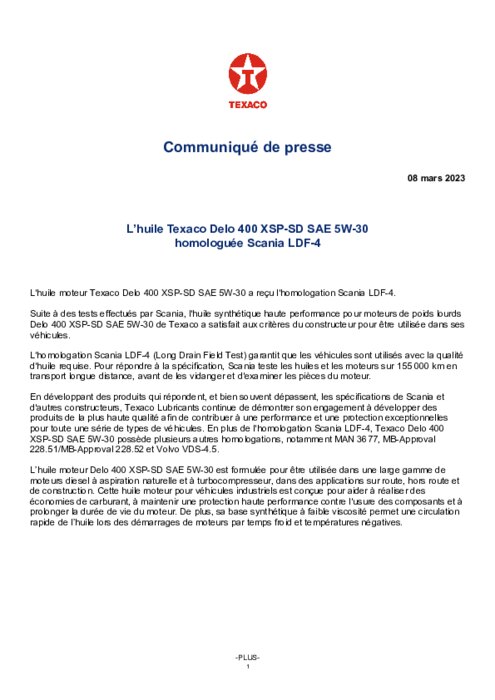 TEXACO

Communiqué de presse

08 mars 2023

L'huile Texaco Delo 400 XSP-SD SAE 5W-30
homologuée Scania LDF-4

L'huile moteur Texaco Delo 400 XSP-SD SAE 5W-30 a reçu l'homologation Scania LDF-4.

Suite à des tests effectués par Scania, l'huile synthétique haute performance pour moteurs de poids lourds Delo 400 XSP-SD SAE 5W-30 de Texaco a satisfait aux critères du constructeur pour être utilisée dans ses véhicules.

L'homologation Scania LDF-4 (Long Drain Field Test) garantit que les véhicules sont utilisés avec la qualité d'huile requise. Pour répondre à la spécification, Scania teste les huiles et les moteurs sur 155 000 km en transport longue distance, avant de les vidanger et d'examiner les pièces du moteur.

En développant des produits qui répondent, et bien souvent dépassent, les spécifications de Scania et d'autres constructeurs, Texaco Lubricants continue de démontrer son engagement à développer des produits de la plus haute qualité afin de contribuer à une performance et une protection exceptionnelles pour toute une série de types de véhicules. En plus de l'homologation Scania LDF-4, Texaco Delo 400 XSP-SD SAE 5W-30 possède plusieurs autres homologations, notamment MAN 3677, MB-Approval 228.51/MB-Approval 228.52 et Volvo VDS-4.5.

L'huile moteur Delo 400 XSP-SD SAE 5W-30 est formulée pour être utilisée dans une large gamme de moteurs diesel à aspiration naturelle et à turbocompresseur, dans des applications sur route, hors route et de construction. Cette huile moteur pour véhicules industriels est conçue pour aider à réaliser des économies de carburant, à maintenir une protection haute performance contre l'usure des composants et à prolonger la durée de vie du moteur. De plus, sa base synthétique à faible viscosité permet une circulation rapide de l'huile lors des démarrages de moteurs par temps froid et températures négatives.

-PLUS-
1